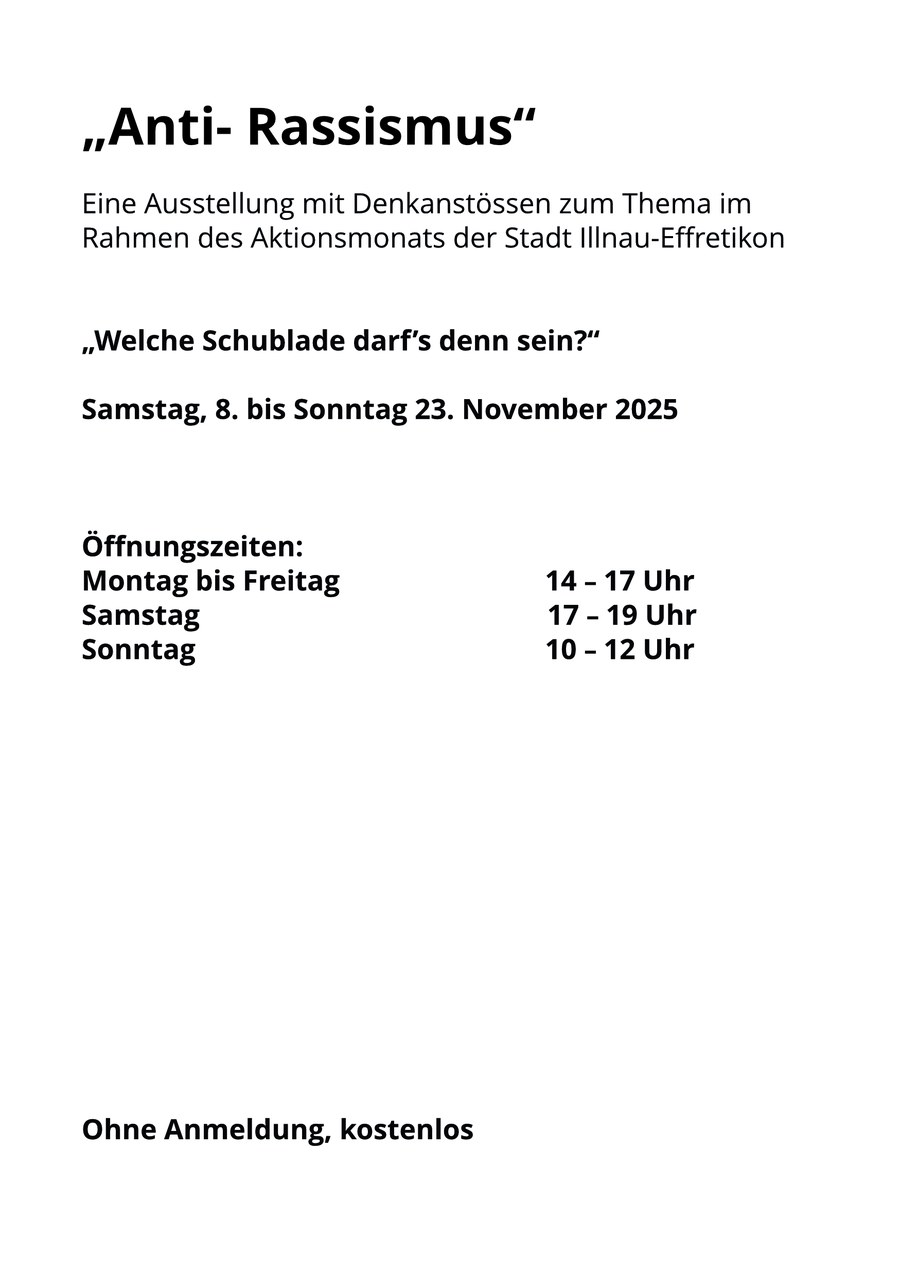 „Anti- Rassismus“

Eine Ausstellung mit Denkanstössen zum Thema im Rahmen des Aktionsmonats der Stadt Illnau-Effretikon

„Welche Schublade darf’s denn sein?“

Samstag, 8. bis Sonntag 23. November 2025

Öffnungszeiten:
Montag bis Freitag 14 – 17 Uhr
Samstag 17 – 19 Uhr
Sonntag 10 – 12 Uhr

Ohne Anmeldung, kostenlos